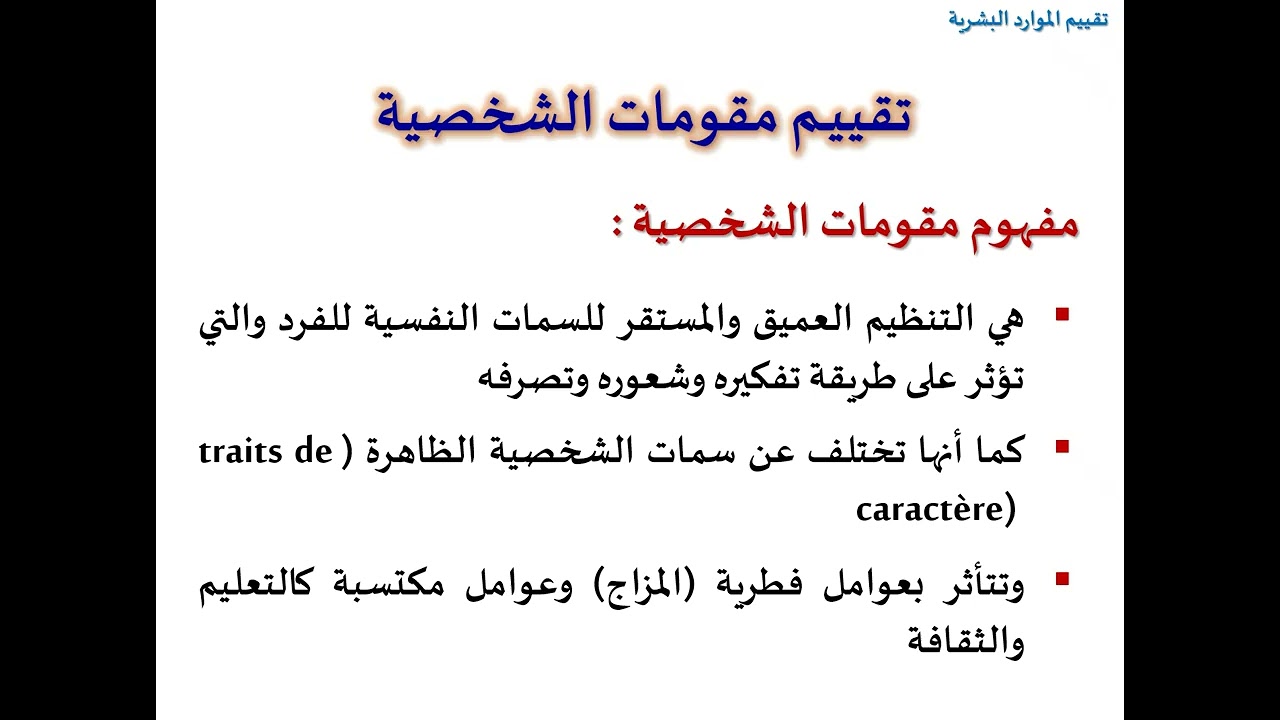 تقييم الموارد البشرية

تقييم مقومات الشخصية

مفهوم مقومات الشخصية :

▪ هي التنظيم العميق والمستقر للسمات النفسية للفرد والتي تؤثر على طريقة تفكيره وشعوره وتصرفه

▪ كما أنها تختلف عن سمات الشخصية الظاهرة ( traits de caractère)

▪ وتتأثر بعوامل فطرية (المزاج) وعوامل مكتسبة كالتعليم والثقافة